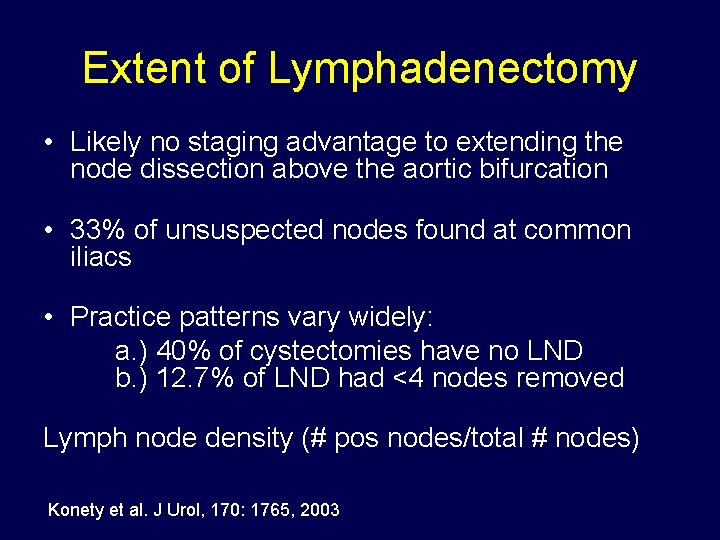 Extent of Lymphadenectomy

• Likely no staging advantage to extending the node dissection above the aortic bifurcation

• 33% of unsuspected nodes found at common iliacs

• Practice patterns vary widely:
a.) 40% of cystectomies have no LND
b.) 12.7% of LND had <4 nodes removed

Lymph node density (# pos nodes/total # nodes)

Konety et al. J Urol, 170: 1765, 2003